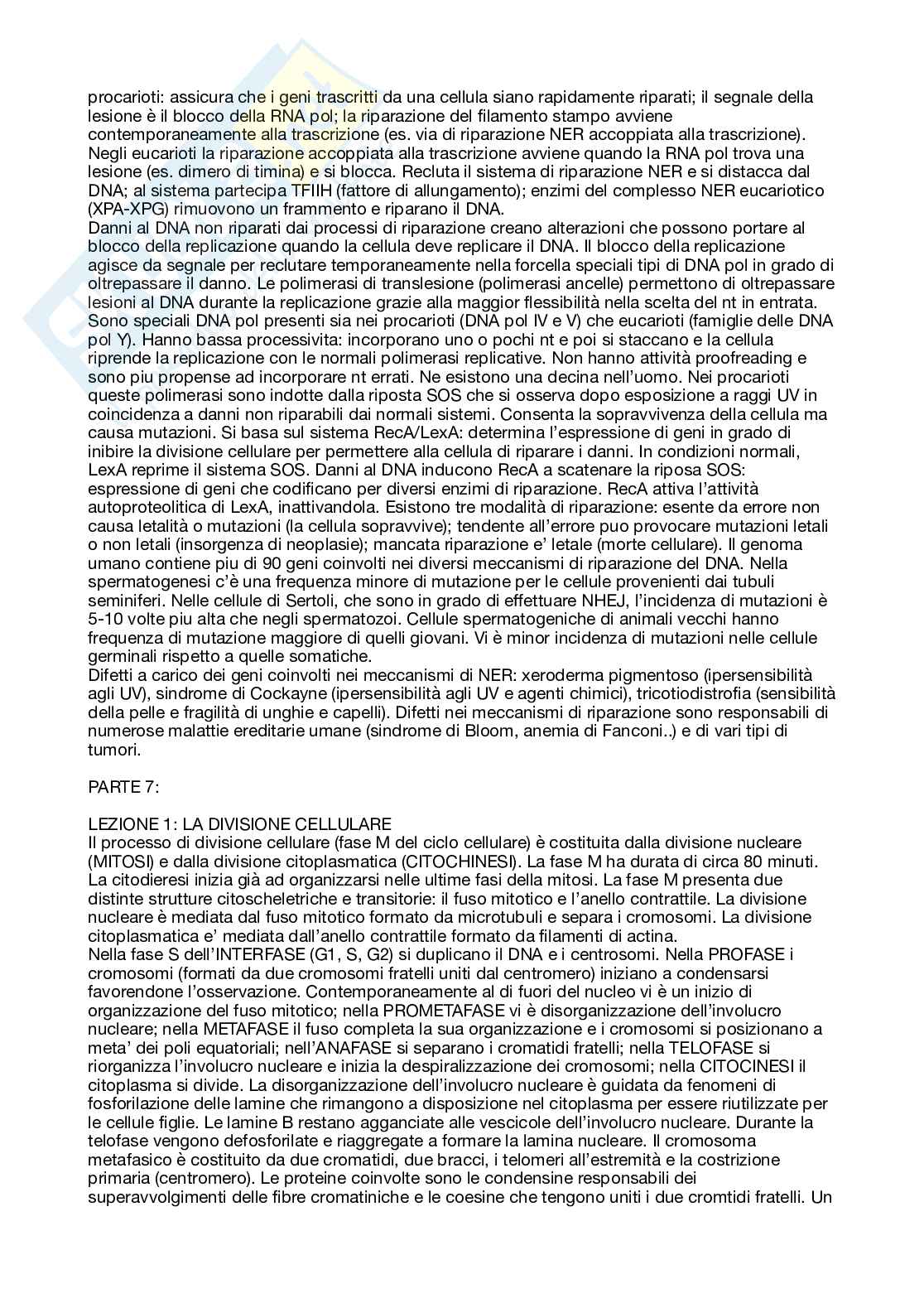 procarioti: assicura che i geni trascritti da una cellula siano rapidamente riparati; il segnale della lesione è il blocco della RNA pol; la riparazione del filamento stampo avviene contemporaneamente alla trascrizione (es. via di riparazione NER accoppiata alla trascrizione). Negli eucarioti la riparazione accoppiata alla trascrizione avviene quando la RNA pol trova una lesione (es. dimero di timina) e si blocca. Recluta il sistema di riparazione NER e si distacca dal DNA; al sistema partecipa TFIIH (fattore di allungamento); enzimi del complesso NER eucariotico (XPA-XPG) rimuovono un frammento e riparano il DNA.
Danni al DNA non riparati dai processi di riparazione creano alterazioni che possono portare al blocco della replicazione quando la cellula deve replicare il DNA. Il blocco della replicazione agisce da segnale per reclutare temporaneamente nella forcella speciali tipi di DNA pol in grado di oltrepassare il danno. Le polimerasi di translesione (polimerasi ancelle) permettono di oltrepassare lesioni al DNA durante la replicazione grazie alla maggior flessibilità nella scelta del nt in entrata. Sono speciali DNA pol presenti sia nei procarioti (DNA pol IV e V) che eucarioti (famiglie delle DNA pol Y). Hanno bassa processivita: incorporano uno o pochi nt e poi si staccano e la cellula riprende la replicazione con le normali polimerasi replicative. Non hanno attività proofreading e sono piu propense ad incorporare nt errati. Ne esistono una decina nell'uomo. Nei procarioti queste polimerasi sono indotte dalla riposta SOS che si osserva dopo esposizione a raggi UV in coincidenza a danni non riparabili dai normali sistemi. Consenta la sopravvivenza della cellula ma causa mutazioni. Si basa sul sistema RecA/LexA: determina l'espressione di geni in grado di inibire la divisione cellulare per permettere alla cellula di riparare i danni. In condizioni normali, LexA reprime il sistema SOS. Danni al DNA inducono RecA a scatenare la riposa SOS: espressione di geni che codificano per diversi enzimi di riparazione. RecA attiva l'attività autoproteolitica di LexA, inattivandola. Esistono tre modalità di riparazione: esente da errore non causa letalità o mutazioni (la cellula sopravvive); tendente all'errore puo provocare mutazioni letali o non letali (insorgenza di neoplasie); mancata riparazione e' letale (morte cellulare). Il genoma umano contiene piu di 90 geni coinvolti nei diversi meccanismi di riparazione del DNA. Nella spermatogenesi c'è una frequenza minore di mutazione per le cellule provenienti dai tubuli seminiferi. Nelle cellule di Sertoli, che sono in grado di effettuare NHEJ, l'incidenza di mutazioni è 5-10 volte piu alta che negli spermatozoi. Cellule spermatogeniche di animali vecchi hanno frequenza di mutazione maggiore di quelli giovani. Vi è minor incidenza di mutazioni nelle cellule germinali rispetto a quelle somatiche.
Difetti a carico dei geni coinvolti nei meccanismi di NER: xeroderma pigmentoso (ipersensibilità agli UV), sindrome di Cockayne (ipersensibilità agli UV e agenti chimici), tricotiodistrofia (sensibilità della pelle e fragilità di unghie e capelli). Difetti nei meccanismi di riparazione sono responsabili di numerose malattie ereditarie umane (sindrome di Bloom, anemia di Fanconi..) e di vari tipi di tumori.

PARTE 7:

LEZIONE 1: LA DIVISIONE CELLULARE
Il processo di divisione cellulare (fase M del ciclo cellulare) è costituita dalla divisione nucleare (MITOSI) e dalla divisione citoplasmatica (CITOCHINESI). La fase M ha durata di circa 80 minuti. La citodieresi inizia già ad organizzarsi nelle ultime fasi della mitosi. La fase M presenta due distinte strutture citoscheletriche e transitorie: il fuso mitotico e l'anello contrattile. La divisione nucleare è mediata dal fuso mitotico formato da microtubuli e separa i cromosomi. La divisione citoplasmatica e' mediata dall'anello contrattile formato da filamenti di actina.
Nella fase S dell'INTERFASE (G1, S, G2) si duplicano il DNA e i centrosomi. Nella PROFASE i cromosomi (formati da due cromosomi fratelli uniti dal centromero) iniziano a condensarsi favorendone l'osservazione. Contemporaneamente al di fuori del nucleo vi è un inizio di organizzazione del fuso mitotico; nella PROMETAFASE vi è disorganizzazione dell'involucro nucleare; nella METAFASE il fuso completa la sua organizzazione e i cromosomi si posizionano a meta' dei poli equatoriali; nell'ANAFASE si separano i cromatidi fratelli; nella TELOFASE si riorganizza l'involucro nucleare e inizia la despiralizzazione dei cromosomi; nella CITOCINESI il citoplasma si divide. La disorganizzazione dell'involucro nucleare è guidata da fenomeni di fosforilazione delle lamine che rimangono a disposizione nel citoplasma per essere riutilizzate per le cellule figlie. Le lamine B restano agganciate alle vescicole dell'involucro nucleare. Durante la telofase vengono defosforilate e riaggregate a formare la lamina nucleare. Il cromosoma metafasico è costituito da due cromatidi, due bracci, i telomeri all'estremità e la costrizione primaria (centromero). Le proteine coinvolte sono le condensine responsabili dei superavvolgimenti delle fibre cromatiniche e le coesine che tengono uniti i due cromtidi fratelli. Un